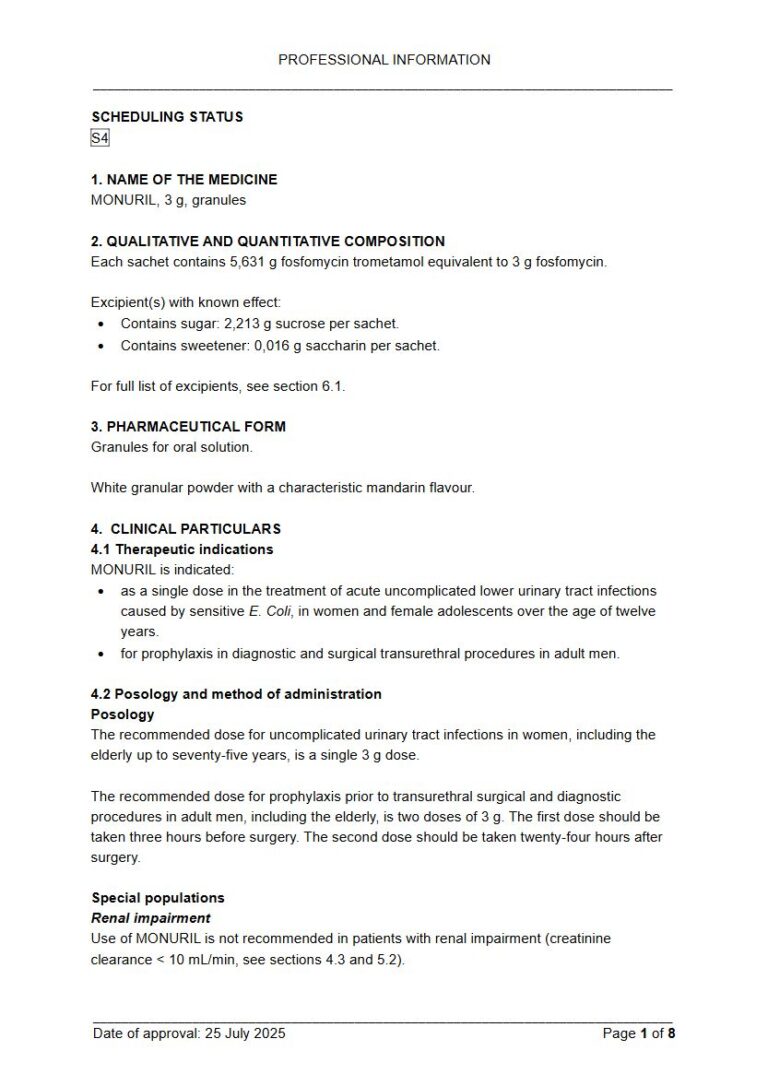 PROFESSIONAL INFORMATION

SCHEDULING STATUS
S4

1. NAME OF THE MEDICINE
MONURIL, 3 g, granules

2. QUALITATIVE AND QUANTITATIVE COMPOSITION
Each sachet contains 5,631 g fosfomycin trometamol equivalent to 3 g fosfomycin.

Excipient(s) with known effect:
• Contains sugar: 2,213 g sucrose per sachet.
• Contains sweetener: 0,016 g saccharin per sachet.

For full list of excipients, see section 6.1.

3. PHARMACEUTICAL FORM
Granules for oral solution.

White granular powder with a characteristic mandarin flavour.

4. CLINICAL PARTICULARS
4.1 Therapeutic indications
MONURIL is indicated:
• as a single dose in the treatment of acute uncomplicated lower urinary tract infections caused by sensitive E. Coli, in women and female adolescents over the age of twelve years.
• for prophylaxis in diagnostic and surgical transurethral procedures in adult men.

4.2 Posology and method of administration
Posology
The recommended dose for uncomplicated urinary tract infections in women, including the elderly up to seventy-five years, is a single 3 g dose.

The recommended dose for prophylaxis prior to transurethral surgical and diagnostic procedures in adult men, including the elderly, is two doses of 3 g. The first dose should be taken three hours before surgery. The second dose should be taken twenty-four hours after surgery.

Special populations
Renal impairment
Use of MONURIL is not recommended in patients with renal impairment (creatinine clearance < 10 mL/min, see sections 4.3 and 5.2).

Date of approval: 25 July 2025
Page 1 of 8